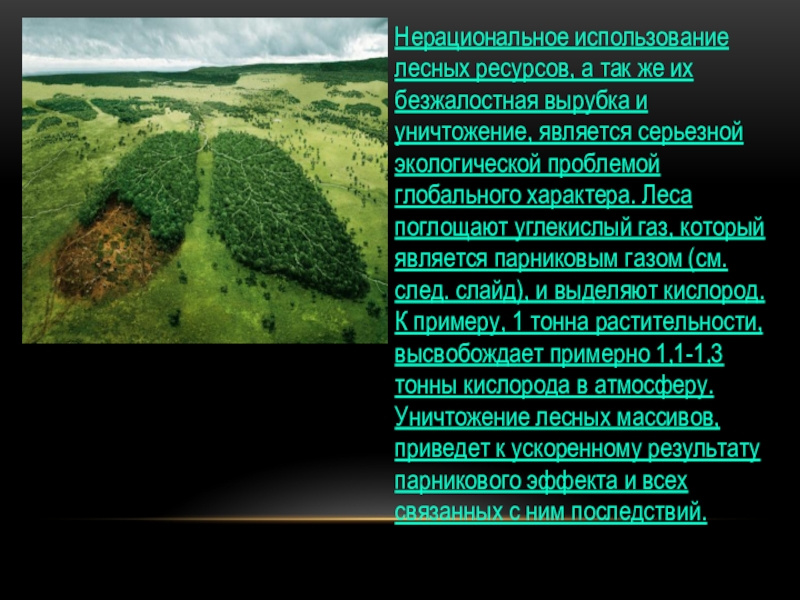 Нерациональное использование лесных ресурсов, а так же их безжалостная вырубка и уничтожение, является серьезной экологической проблемой глобального характера. Леса поглощают углекислый газ, который является парниковым газом (см. след. слайд), и выделяют кислород. К примеру, 1 тонна растительности, высвобождает примерно 1,1-1,3 тонны кислорода в атмосферу. Уничтожение лесных массивов, приведет к ускоренному результату парникового эффекта и всех связанных с ним последствий.